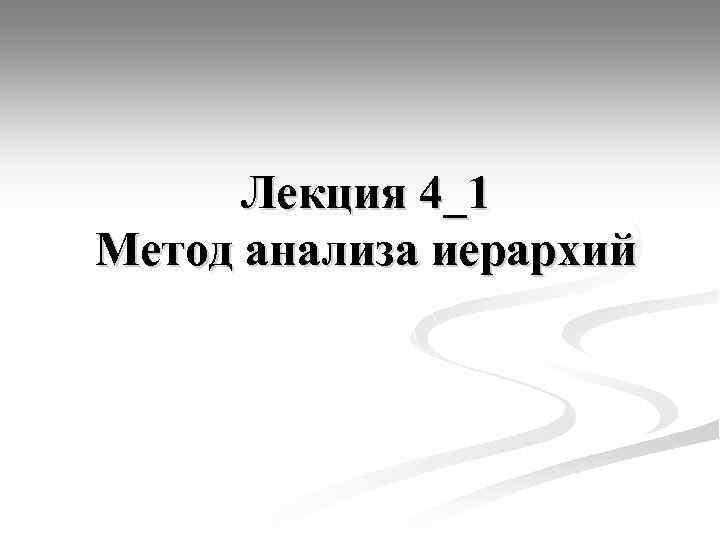 Лекция 4_1
Метод анализа иерархий